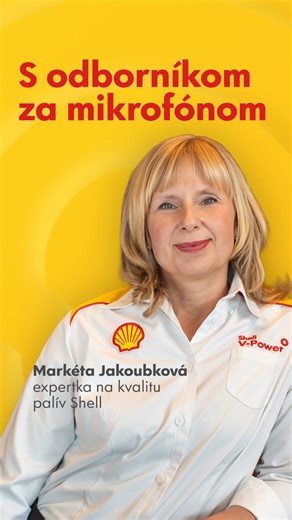 S odborníkom za mikrofónom

Shell V-Power

Markéta Jakoubková
expertka na kvalitu palív Shell